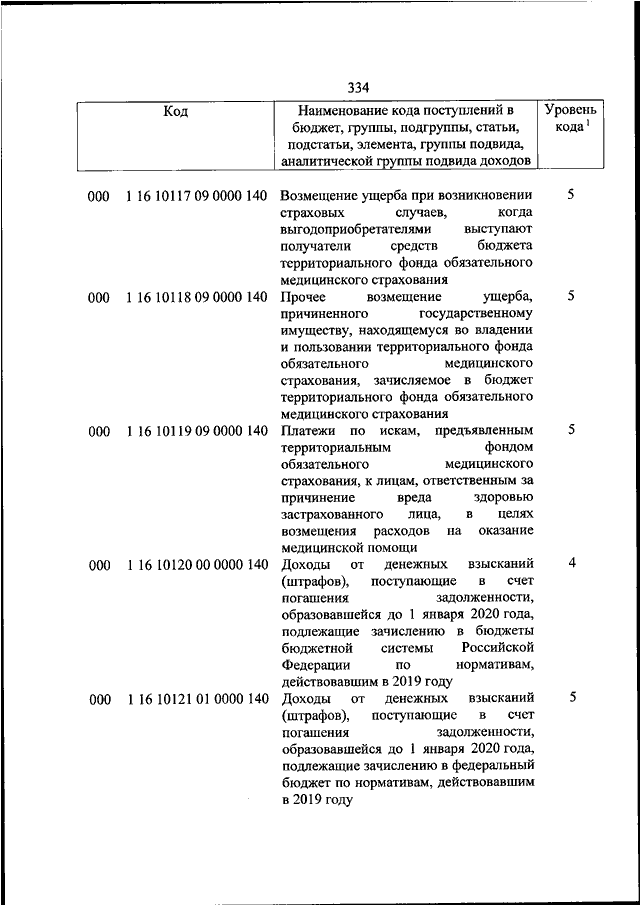 334

| Код | Наименование кода поступлений в бюджет, группы, подгруппы, статьи, подстатьи, элемента, группы подвида, аналитической группы подвида доходов | Уровень кода $^1$ |
|---|---|---|
| 000 1 16 10117 09 0000 140 | Возмещение ущерба при возникновении страховых случаев, когда выгодоприобретателями выступают получатели средств бюджета территориального фонда обязательного медицинского страхования | 5 |
| 000 1 16 10118 09 0000 140 | Прочее возмещение ущерба, причиненного государственному имуществу, находящемуся во владении и пользовании территориального фонда обязательного медицинского страхования, зачисляемое в бюджет территориального фонда обязательного медицинского страхования | 5 |
| 000 1 16 10119 09 0000 140 | Платежи по искам, предъявленным территориальным фондом обязательного медицинского страхования, к лицам, ответственным за причинение вреда здоровью застрахованного лица, в целях возмещения расходов на оказание медицинской помощи | 5 |
| 000 1 16 10120 00 0000 140 | Доходы от денежных взысканий (штрафов), поступающие в счет погашения задолженности, образовавшейся до 1 января 2020 года, подлежащие зачислению в бюджеты бюджетной системы Российской Федерации по нормативам, действовавшим в 2019 году | 4 |
| 000 1 16 10121 01 0000 140 | Доходы от денежных взысканий (штрафов), поступающие в счет погашения задолженности, образовавшейся до 1 января 2020 года, подлежащие зачислению в федеральный бюджет по нормативам, действовавшим в 2019 году | 5 |